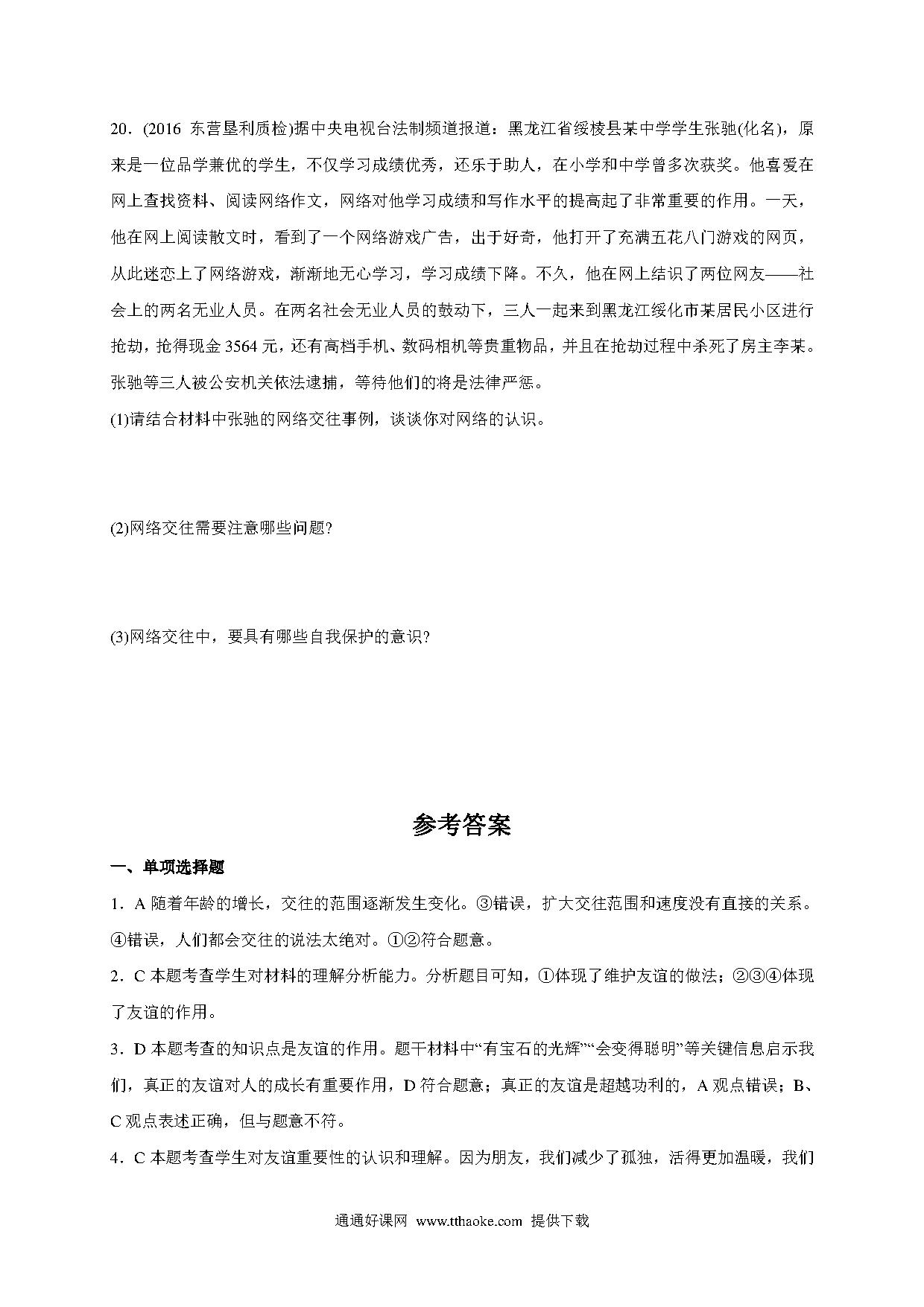 20．(2016 东营垦利质检)据中央电视台法制频道报道：黑龙江省绥棱县某中学学生张驰(化名)，原来是一位品学兼优的学生，不仅学习成绩优秀，还乐于助人，在小学和中学曾多次获奖。他喜爱在网上查找资料、阅读网络作文，网络对他学习成绩和写作水平的提高起了非常重要的作用。一天，他在网上阅读散文时，看到了一个网络游戏广告，出于好奇，他打开了充满五花八门游戏的网页，从此迷恋上了网络游戏，渐渐地无心学习，学习成绩下降。不久，他在网上结识了两位网友——社会上的两名无业人员。在两名社会无业人员的鼓动下，三人一起来到黑龙江绥化市某居民小区进行抢劫，抢得现金 3564 元，还有高档手机、数码相机等贵重物品，并且在抢劫过程中杀死了房主李某。张驰等三人被公安机关依法逮捕，等待他们的将是法律严惩。

(1)请结合材料中张驰的网络交往事例，谈谈你对网络的认识。

(2)网络交往需要注意哪些问题?

(3)网络交往中，要具有哪些自我保护的意识?

参考答案

一、单项选择题

1．A 随着年龄的增长，交往的范围逐渐发生变化。③错误，扩大交往范围和速度没有直接的关系。④错误，人们都会交往的说法太绝对。①②符合题意。

2．C 本题考查学生对材料的理解分析能力。分析题目可知，①体现了维护友谊的做法；②③④体现了友谊的作用。

3．D 本题考查的知识点是友谊的作用。题干材料中“有宝石的光辉”“会变得聪明”等关键信息启示我们，真正的友谊对人的成长有重要作用，D 符合题意；真正的友谊是超越功利的，A 观点错误；B、C 观点表述正确，但与题意不符。

4．C 本题考查学生对友谊重要性的认识和理解。因为朋友，我们减少了孤独，活得更加温暖，我们

通通好课网 www.tthaoke.com 提供下载